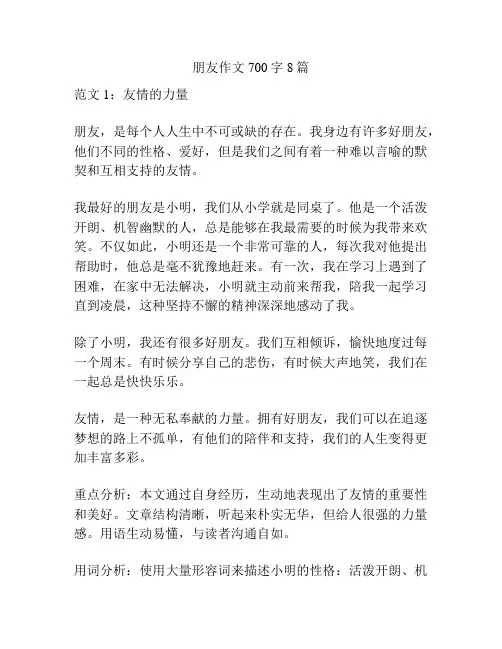 朋友作文 700 字 8 篇

范文 1：友情的力量

朋友，是每个人人生中不可或缺的存在。我身边有许多好朋友，他们不同的性格、爱好，但是我们之间有着一种难以言喻的默契和互相支持的友情。

我最好的朋友是小明，我们从小学就是同桌了。他是一个活泼开朗、机智幽默的人，总是能够在我最需要的时候为我带来欢笑。不仅如此，小明还是一个非常可靠的人，每次我对他提出帮助时，他总是毫不犹豫地赶来。有一次，我在学习上遇到了困难，在家中无法解决，小明就主动前来帮我，陪我一起学习直到凌晨，这种坚持不懈的精神深深地感动了我。

除了小明，我还有很多好朋友。我们互相倾诉，愉快地度过每一个周末。有时候分享自己的悲伤，有时候大声地笑，我们在一起总是快快乐乐。

友情，是一种无私奉献的力量。拥有好朋友，我们可以在追逐梦想的路上不孤单，有他们的陪伴和支持，我们的人生变得更加丰富多彩。

重点分析：本文通过自身经历，生动地表现出了友情的重要性和美好。文章结构清晰，听起来朴实无华，但给人很强的力量感。用语生动易懂，与读者沟通自如。

用词分析：使用大量形容词来描述小明的性格：活泼开朗、机